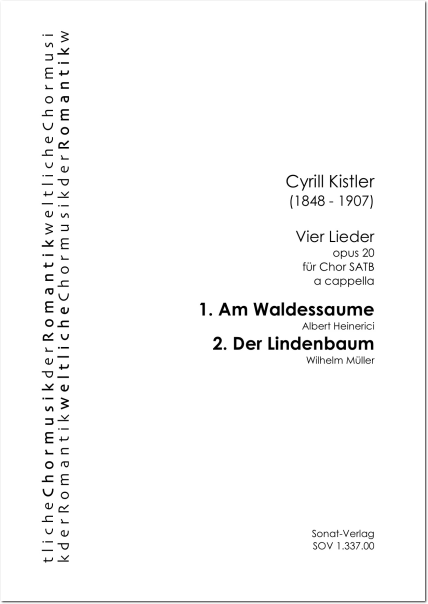 tlicheChormusikderRomantikweltlicheChormusi
kderRomantikweltlicheChormusikderRomantikw

Cyrill Kistler
(1848 - 1907)

Vier Lieder
opus 20
für Chor SATB
a cappella

1. Am Waldessaume
Albert Heinerici

2. Der Lindenbaum
Wilhelm Müller

Sonat-Verlag
SOV 1.337.00